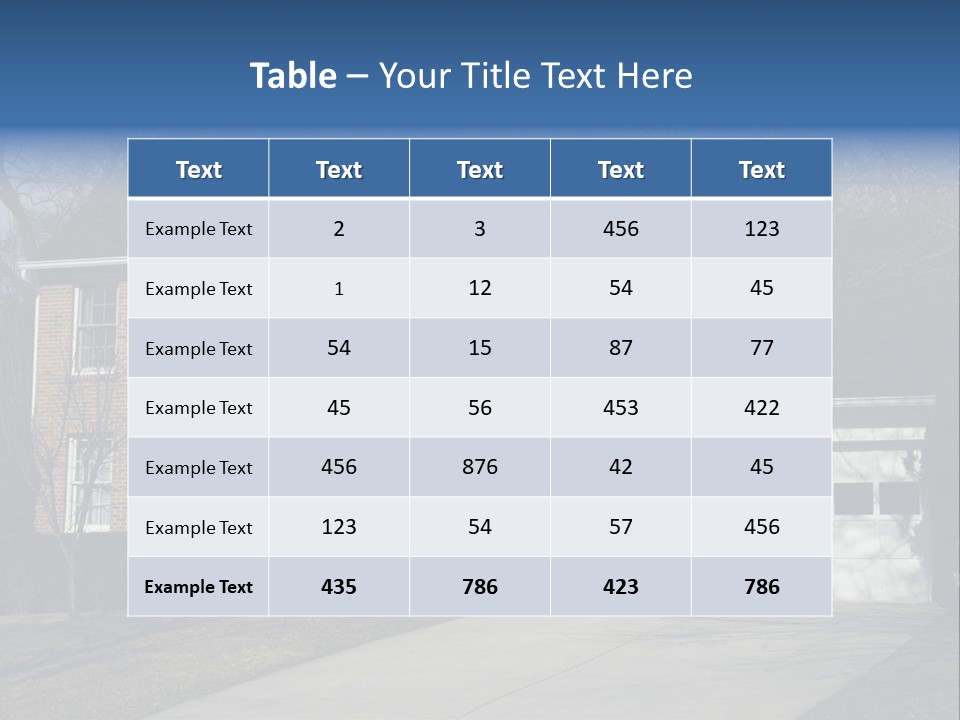 Table – Your Title Text Here

| Text | Text | Text | Text | Text |
|---|---|---|---|---|
| Example Text | 2 | 3 | 456 | 123 |
| Example Text | 1 | 12 | 54 | 45 |
| Example Text | 54 | 15 | 87 | 77 |
| Example Text | 45 | 56 | 453 | 422 |
| Example Text | 456 | 876 | 42 | 45 |
| Example Text | 123 | 54 | 57 | 456 |
| Example Text | 435 | 786 | 423 | 786 |